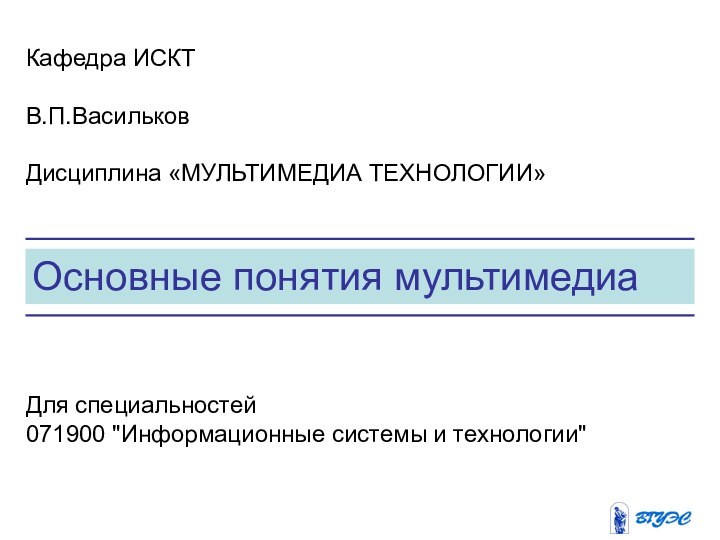 Кафедра ИСКТ

В.П.Васильков

Дисциплина «МУЛЬТИМЕДИА ТЕХНОЛОГИИ»

Основные понятия мультимедиа

Для специальностей
071900 "Информационные системы и технологии"

ВГУЭС